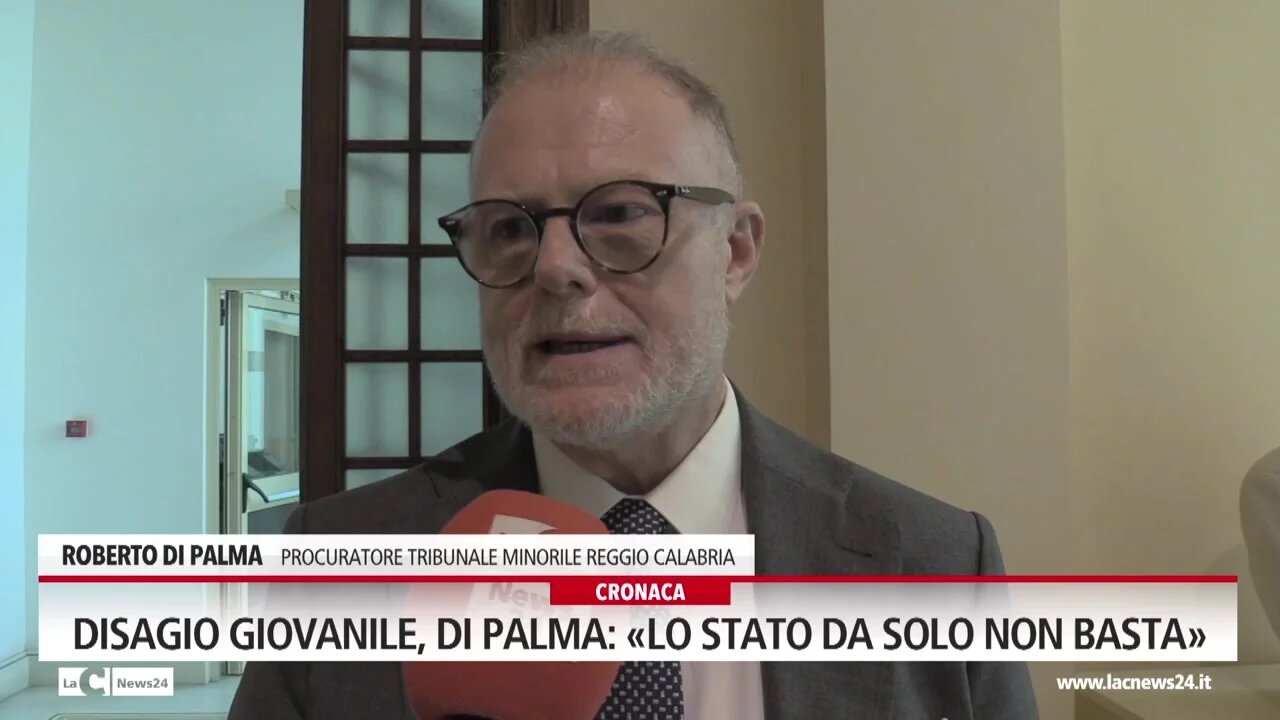 ROBERTO DI PALMA PROCURATORE TRIBUNALE MINORILE REGGIO CALABRIA

CRONACA

DISAGIO GIOVANILE, DI PALMA: «LO STATO DA SOLO NON BASTA»

LaC News24

www.lacnews24.it